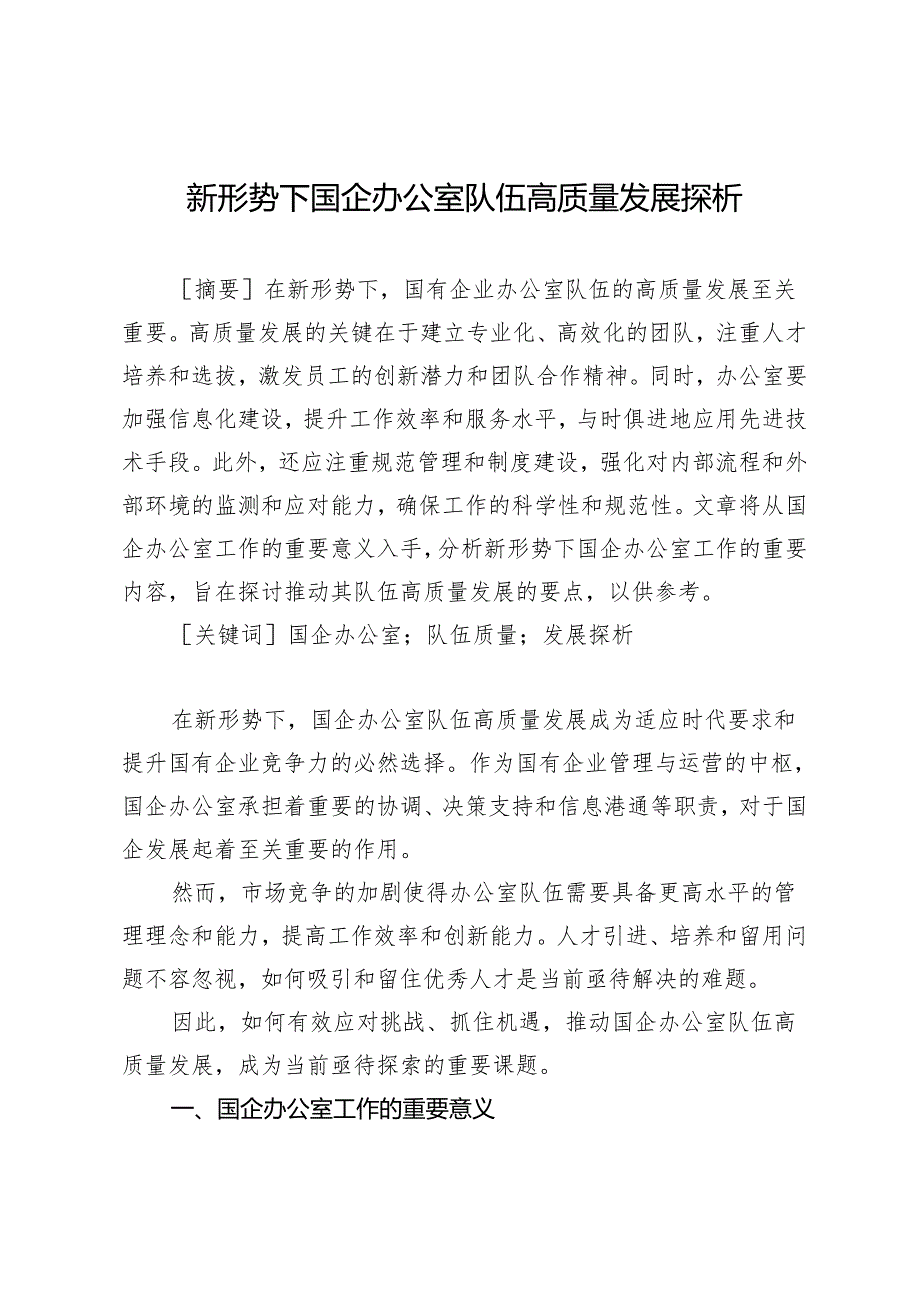 新形势下国企办公室队伍高质量发展探析

［摘要］在新形势下，国有企业办公室队伍的高质量发展至关重要。高质量发展的关键在于建立专业化、高效化的团队，注重人才培养和选拔，激发员工的创新潜力和团队合作精神。同时，办公室要加强信息化建设，提升工作效率和服务水平，与时俱进地应用先进技术手段。此外，还应注重规范管理和制度建设，强化对内部流程和外部环境的监测和应对能力，确保工作的科学性和规范性。文章将从国企办公室工作的重要意义入手，分析新形势下国企办公室工作的重要内容，旨在探讨推动其队伍高质量发展的要点，以供参考。

［关键词］国企办公室；队伍质量；发展探析

在新形势下，国企办公室队伍高质量发展成为适应时代要求和提升国有企业竞争力的必然选择。作为国有企业管理与运营的中枢，国企办公室承担着重要的协调、决策支持和信息港通等职责，对于国企发展起着至关重要的作用。

然而，市场竞争的加剧使得办公室队伍需要具备更高水平的管理理念和能力，提高工作效率和创新能力。人才引进、培养和留用问题不容忽视，如何吸引和留住优秀人才是当前亟待解决的难题。

因此，如何有效应对挑战、抓住机遇，推动国企办公室队伍高质量发展，成为当前亟待探索的重要课题。

一、国企办公室工作的重要意义